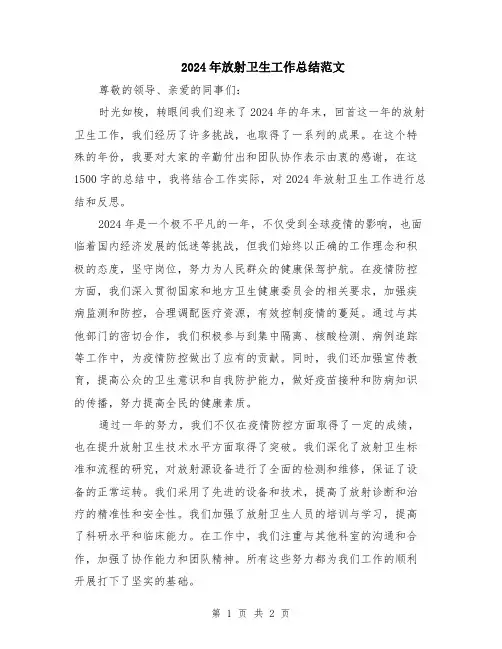 2024年放射卫生工作总结范文

尊敬的领导、亲爱的同事们:

时光如梭，转眼间我们迎来了2024年的年末，回首这一年的放射卫生工作，我们经历了许多挑战，也取得了一系列的成果。在这个特殊的年份，我要对大家的辛勤付出和团队协作表示由衷的感谢，在这1500字的总结中，我将结合工作实际，对2024年放射卫生工作进行总结和反思。

2024年是一个极不平凡的一年，不仅受到全球疫情的影响，也面临着国内经济发展的低迷等挑战，但我们始终以正确的工作理念和积极的态度，坚守岗位，努力为人民群众的健康保驾护航。在疫情防控方面，我们深入贯彻国家和地方卫生健康委员会的相关要求，加强疾病监测和防控，合理调配医疗资源，有效控制疫情的蔓延。通过与其他部门的密切合作，我们积极参与到集中隔离、核酸检测、病例追踪等工作中，为疫情防控做出了应有的贡献。同时，我们还加强宣传教育，提高公众的卫生意识和自我防护能力，做好疫苗接种和防病知识的传播，努力提高全民的健康素质。

通过一年的努力，我们不仅在疫情防控方面取得了一定的成绩，也在提升放射卫生技术水平方面取得了突破。我们深化了放射卫生标准和流程的研究，对放射源设备进行了全面的检测和维修，保证了设备的正常运转。我们采用了先进的设备和技术，提高了放射诊断和治疗的精准性和安全性。我们加强了放射卫生人员的培训与学习，提高了科研水平和临床能力。在工作中，我们注重与其他科室的沟通和合作，加强了协作能力和团队精神。所有这些努力都为我们工作的顺利开展打下了坚实的基础。

第 1 页 共 2 页